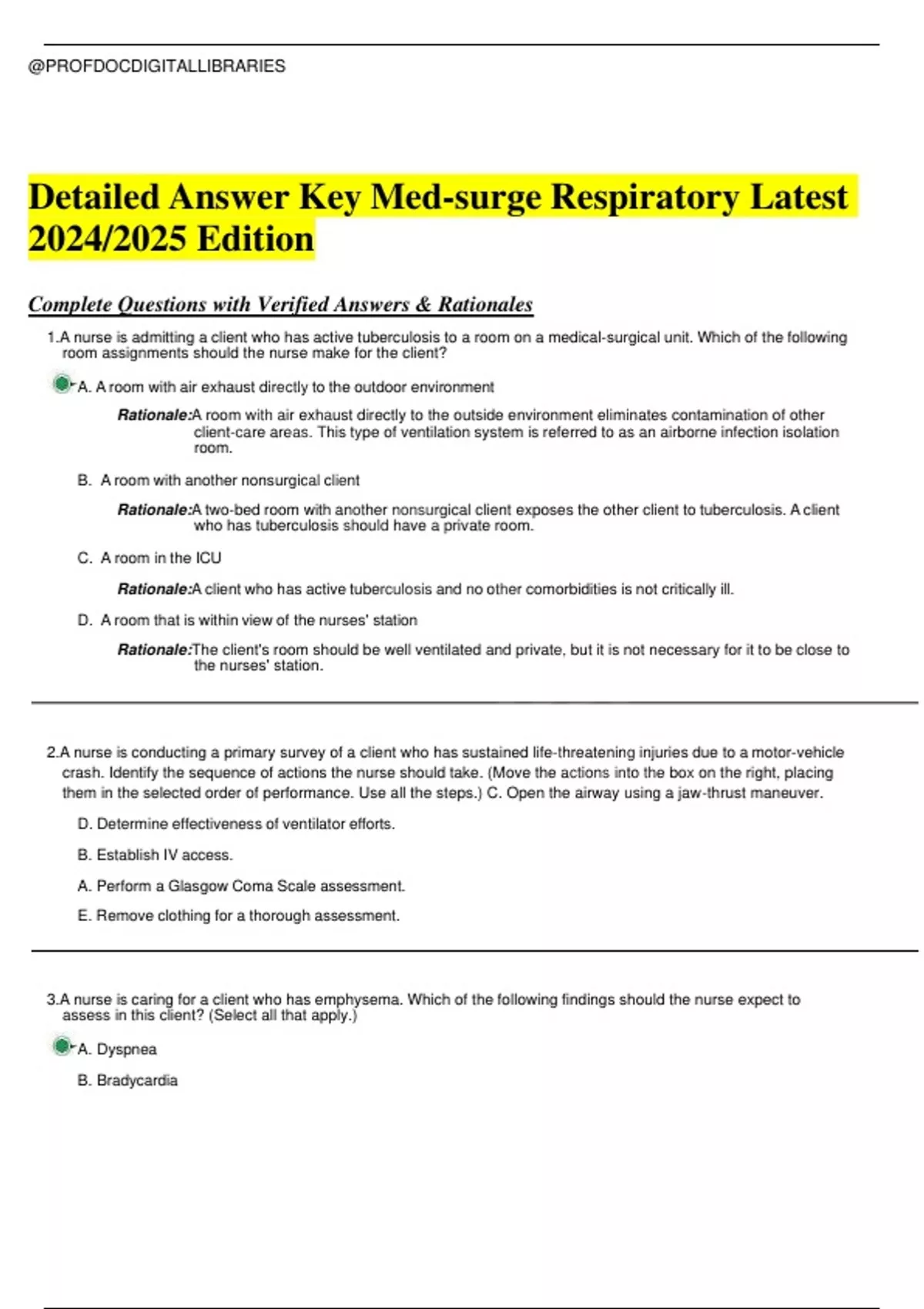 @PROFDOCDIGITALLIBRARIES

Detailed Answer Key Med-surge Respiratory Latest 2024/2025 Edition

Complete Questions with Verified Answers & Rationales

1.A nurse is admitting a client who has active tuberculosis to a room on a medical-surgical unit. Which of the following room assignments should the nurse make for the client?

A. A room with air exhaust directly to the outdoor environment

Rationale:A room with air exhaust directly to the outside environment eliminates contamination of other client-care areas. This type of ventilation system is referred to as an airborne infection isolation room.

B. A room with another nonsurgical client

Rationale:A two-bed room with another nonsurgical client exposes the other client to tuberculosis. A client who has tuberculosis should have a private room.

C. A room in the ICU

Rationale:A client who has active tuberculosis and no other comorbidities is not critically ill.

D. A room that is within view of the nurses' station

Rationale:The client's room should be well ventilated and private, but it is not necessary for it to be close to the nurses' station.

2.A nurse is conducting a primary survey of a client who has sustained life-threatening injuries due to a motor-vehicle crash. Identify the sequence of actions the nurse should take. (Move the actions into the box on the right, placing them in the selected order of performance. Use all the steps.) C. Open the airway using a jaw-thrust maneuver.

D. Determine effectiveness of ventilator efforts.

B. Establish IV access.

A. Perform a Glasgow Coma Scale assessment.

E. Remove clothing for a thorough assessment.

3.A nurse is caring for a client who has emphysema. Which of the following findings should the nurse expect to assess in this client? (Select all that apply.)

A. Dyspnea

B. Bradycardia